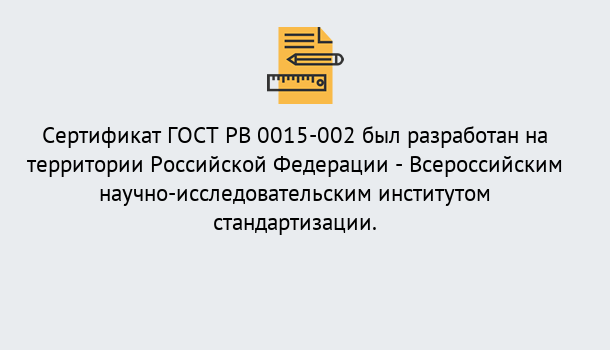 Сертификат ГОСТ РВ 0015-002 был разработан на территории Российской Федерации - Всероссийским научно-исследовательским институтом стандартизации.